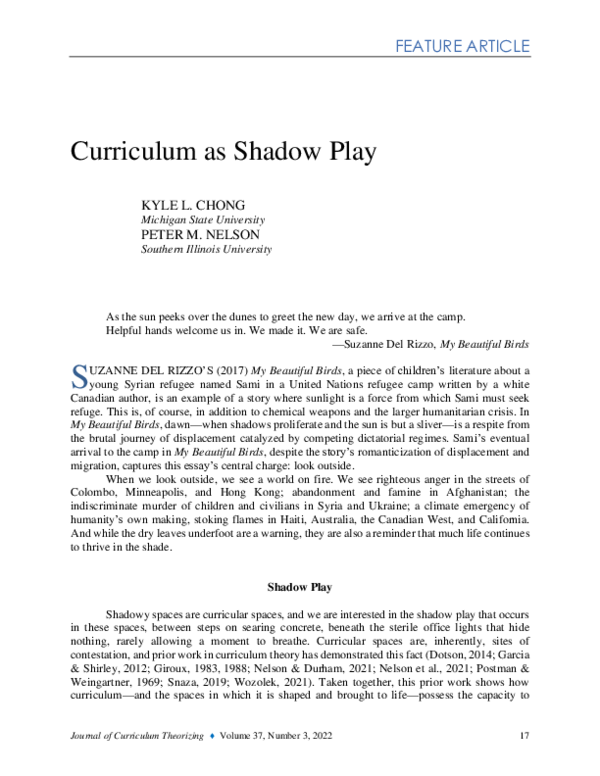 FEATURE ARTICLE

Curriculum as Shadow Play

KYLE L. CHONG
Michigan State University
PETER M. NELSON
Southern Illinois University

As the sun peeks over the dunes to greet the new day, we arrive at the camp. Helpful hands welcome us in. We made it. We are safe.
—Suzanne Del Rizzo, My Beautiful Birds

SUZANNE DEL RIZZO'S (2017) My Beautiful Birds, a piece of children's literature about a young Syrian refugee named Sami in a United Nations refugee camp written by a white Canadian author, is an example of a story where sunlight is a force from which Sami must seek refuge. This is, of course, in addition to chemical weapons and the larger humanitarian crisis. In My Beautiful Birds, dawn—when shadows proliferate and the sun is but a sliver—is a respite from the brutal journey of displacement catalyzed by competing dictatorial regimes. Sami's eventual arrival to the camp in My Beautiful Birds, despite the story's romanticization of displacement and migration, captures this essay's central charge: look outside.

When we look outside, we see a world on fire. We see righteous anger in the streets of Colombo, Minneapolis, and Hong Kong; abandonment and famine in Afghanistan; the indiscriminate murder of children and civilians in Syria and Ukraine; a climate emergency of humanity's own making, stoking flames in Haiti, Australia, the Canadian West, and California. And while the dry leaves underfoot are a warning, they are also a reminder that much life continues to thrive in the shade.

Shadow Play

Shadowy spaces are curricular spaces, and we are interested in the shadow play that occurs in these spaces, between steps on searing concrete, beneath the sterile office lights that hide nothing, rarely allowing a moment to breathe. Curricular spaces are, inherently, sites of contestation, and prior work in curriculum theory has demonstrated this fact (Dotson, 2014; Garcia & Shirley, 2012; Giroux, 1983, 1988; Nelson & Durham, 2021; Nelson et al., 2021; Postman & Weingartner, 1969; Snaza, 2019; Wozolek, 2021). Taken together, this prior work shows how curriculum—and the spaces in which it is shaped and brought to life—possess the capacity to

Journal of Curriculum Theorizing ♦ Volume 37, Number 3, 2022 17